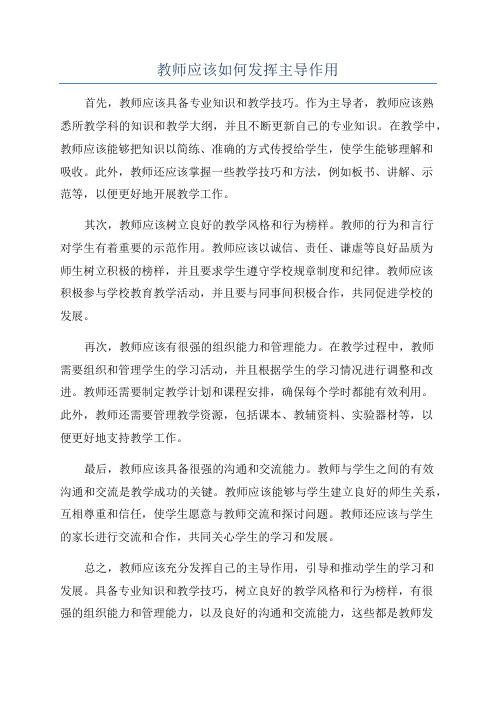 教师应该如何发挥主导作用

首先，教师应该具备专业知识和教学技巧。作为主导者，教师应该熟悉所教学科的知识和教学大纲，并且不断更新自己的专业知识。在教学中，教师应该能够把知识以简练、准确的方式传授给学生，使学生能够理解和吸收。此外，教师还应该掌握一些教学技巧和方法，例如板书、讲解、示范等，以便更好地开展教学工作。

其次，教师应该树立良好的教学风格和行为榜样。教师的行为和言行对学生有着重要的示范作用。教师应该以诚信、责任、谦虚等良好品质为师生树立积极的榜样，并且要求学生遵守学校规章制度和纪律。教师应该积极参与学校教育教学活动，并且要与同事间积极合作，共同促进学校的发展。

再次，教师应该有很强的组织能力和管理能力。在教学过程中，教师需要组织和管理学生的学习活动，并且根据学生的学习情况进行调整和改进。教师还需要制定教学计划和课程安排，确保每个学时都能有效利用。此外，教师还需要管理教学资源，包括课本、教辅资料、实验器材等，以便更好地支持教学工作。

最后，教师应该具备很强的沟通和交流能力。教师与学生之间的有效沟通和交流是教学成功的关键。教师应该能够与学生建立良好的师生关系，互相尊重和信任，使学生愿意与教师交流和探讨问题。教师还应该与学生的家长进行交流和合作，共同关心学生的学习和发展。

总之，教师应该充分发挥自己的主导作用，引导和推动学生的学习和发展。具备专业知识和教学技巧，树立良好的教学风格和行为榜样，有很强的组织能力和管理能力，以及良好的沟通和交流能力，这些都是教师发